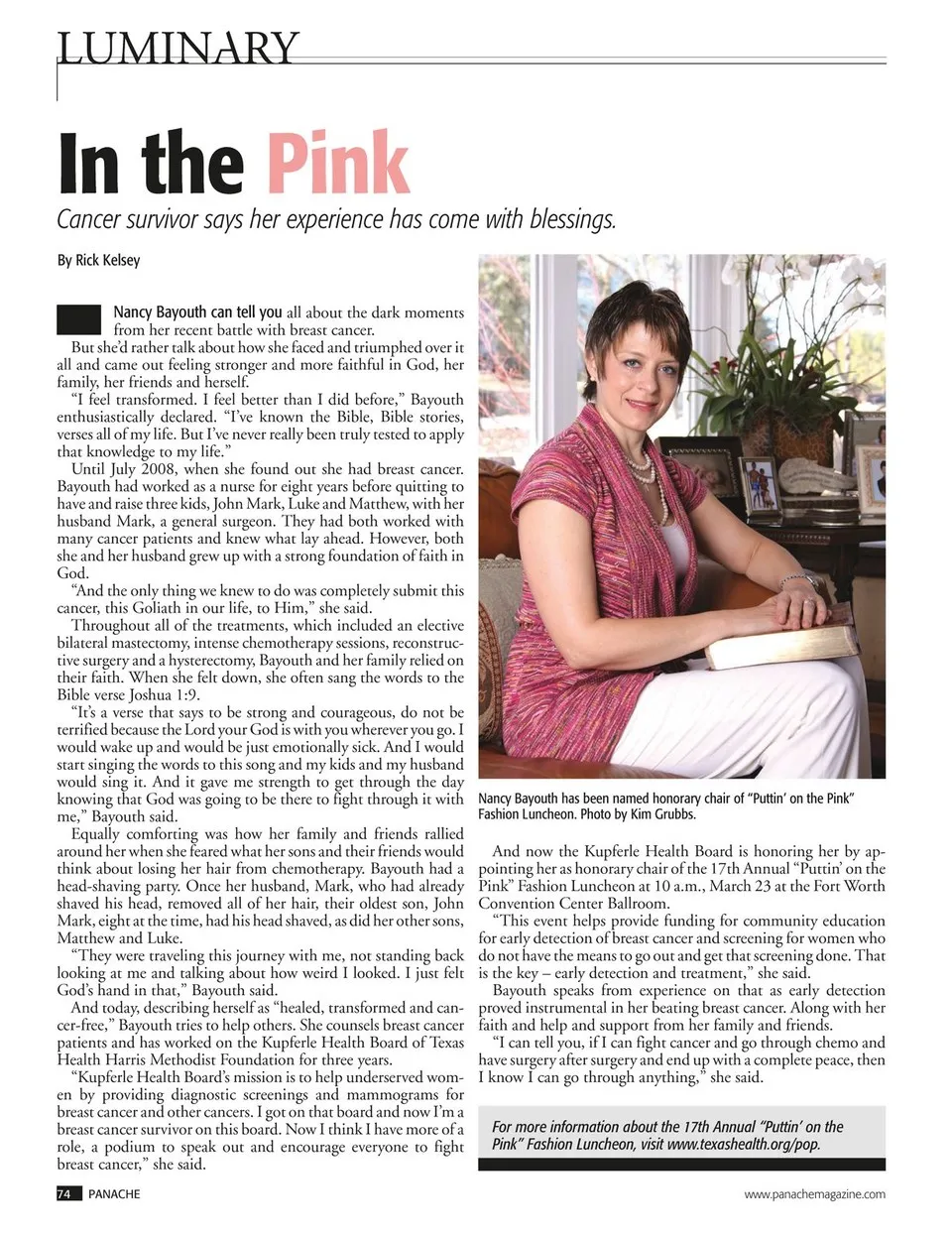 LUMINARY

In the Pink

Cancer survivor says her experience has come with blessings.

By Rick Kelsey

Nancy Bayouth can tell you all about the dark moments from her recent battle with breast cancer.

But she'd rather talk about how she faced and triumphed over it all and came out feeling stronger and more faithful in God, her family, her friends and herself.

"I feel transformed. I feel better than I did before," Bayouth enthusiastically declared. "I've known the Bible, Bible stories, verses all of my life. But I've never really been truly tested to apply that knowledge to my life."

Until July 2008, when she found out she had breast cancer. Bayouth had worked as a nurse for eight years before quitting to have and raise three kids, John Mark, Luke and Matthew, with her husband Mark, a general surgeon. They had both worked with many cancer patients and knew what lay ahead. However, both she and her husband grew up with a strong foundation of faith in God.

"And the only thing we knew to do was completely submit this cancer, this Goliath in our life, to Him," she said.

Throughout all of the treatments, which included an elective bilateral mastectomy, intense chemotherapy sessions, reconstructive surgery and a hysterectomy, Bayouth and her family relied on their faith. When she felt down, she often sang the words to the Bible verse Joshua 1:9.

"It's a verse that says to be strong and courageous, do not be terrified because the Lord your God is with you wherever you go. I would wake up and would be just emotionally sick. And I would start singing the words to this song and my kids and my husband would sing it. And it gave me strength to get through the day knowing that God was going to be there to fight through it with me," Bayouth said.

Equally comforting was how her family and friends rallied around her when she feared what her sons and their friends would think about losing her hair from chemotherapy. Bayouth had a head-shaving party. Once her husband, Mark, who had already shaved his head, removed all of her hair, their oldest son, John Mark, eight at the time, had his head shaved, as did her other sons, Matthew and Luke.

"They were traveling this journey with me, not standing back looking at me and talking about how weird I looked. I just felt God's hand in that," Bayouth said.

And today, describing herself as "healed, transformed and cancer-free," Bayouth tries to help others. She counsels breast cancer patients and has worked on the Kupferle Health Board of Texas Health Harris Methodist Foundation for three years.

"Kupferle Health Board's mission is to help underserved women by providing diagnostic screenings and mammograms for breast cancer and other cancers. I got on that board and now I'm a breast cancer survivor on this board. Now I think I have more of a role, a podium to speak out and encourage everyone to fight breast cancer," she said.

Nancy Bayouth has been named honorary chair of "Puttin' on the Pink" Fashion Luncheon. Photo by Kim Grubbs.

And now the Kupferle Health Board is honoring her by appointing her as honorary chair of the 17th Annual "Puttin' on the Pink" Fashion Luncheon at 10 a.m., March 23 at the Fort Worth Convention Center Ballroom.

"This event helps provide funding for community education for early detection of breast cancer and screening for women who do not have the means to go out and get that screening done. That is the key – early detection and treatment," she said.

Bayouth speaks from experience on that as early detection proved instrumental in her beating breast cancer. Along with her faith and help and support from her family and friends.

"I can tell you, if I can fight cancer and go through chemo and have surgery after surgery and end up with a complete peace, then I know I can go through anything," she said.

For more information about the 17th Annual "Puttin' on the Pink" Fashion Luncheon, visit www.texashealth.org/pop.

74 PANACHE

www.panachemagazine.com